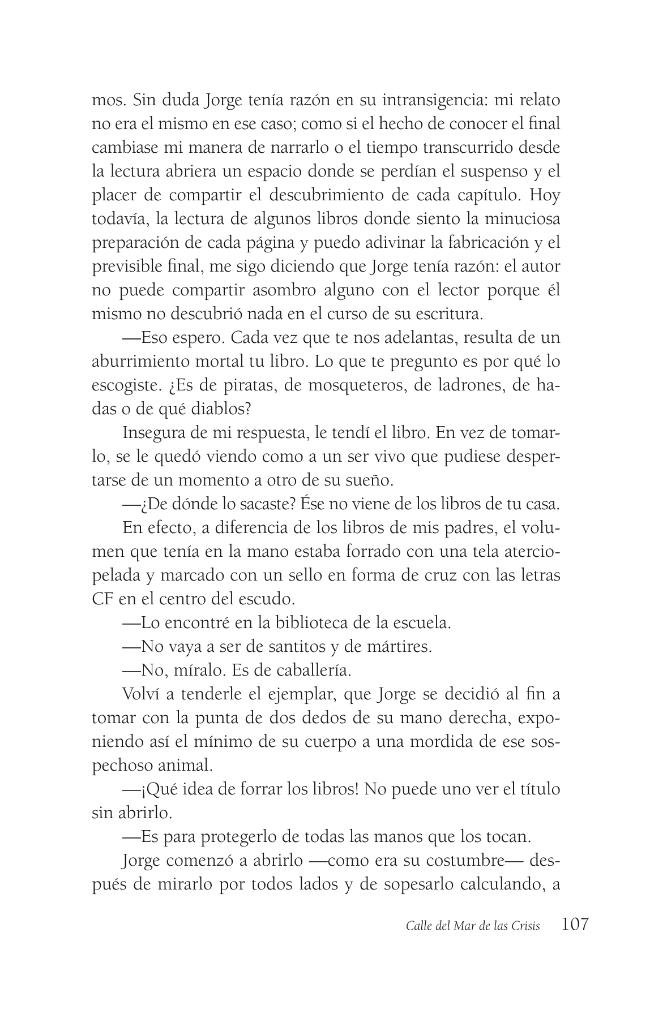 mos. Sin duda Jorge tenía razón en su intransigencia: mi relato no era el mismo en ese caso; como si el hecho de conocer el final cambiase mi manera de narrarlo o el tiempo transcurrido desde la lectura abriera un espacio donde se perdían el suspenso y el placer de compartir el descubrimiento de cada capítulo. Hoy todavía, la lectura de algunos libros donde siento la minuciosa preparación de cada página y puedo adivinar la fabricación y el previsible final, me sigo diciendo que Jorge tenía razón: el autor no puede compartir asombro alguno con el lector porque él mismo no descubrió nada en el curso de su escritura.

—Eso espero. Cada vez que te nos adelantas, resulta de un aburrimiento mortal tu libro. Lo que te pregunto es por qué lo escogiste. ¿Es de piratas, de mosqueteros, de ladrones, de hadas o de qué diablos?

Insegura de mi respuesta, le tendí el libro. En vez de tomarlo, se le quedó viendo como a un ser vivo que pudiese despertarse de un momento a otro de su sueño.

—¿De dónde lo sacaste? Ése no viene de los libros de tu casa.

En efecto, a diferencia de los libros de mis padres, el volumen que tenía en la mano estaba forrado con una tela aterciopelada y marcado con un sello en forma de cruz con las letras CF en el centro del escudo.

—Lo encontré en la biblioteca de la escuela.

—No vaya a ser de santitos y de mártires.

—No, míralo. Es de caballería.

Volví a tenderle el ejemplar, que Jorge se decidió al fin a tomar con la punta de dos dedos de su mano derecha, exponiendo así el mínimo de su cuerpo a una mordida de ese sospechoso animal.

—¡Qué idea de forrar los libros! No puede uno ver el título sin abrirlo.

—Es para protegerlo de todas las manos que los tocan.

Jorge comenzó a abrirlo —como era su costumbre— después de mirarlo por todos lados y de sopesarlo calculando, a

Calle del Mar de las Crisis 107